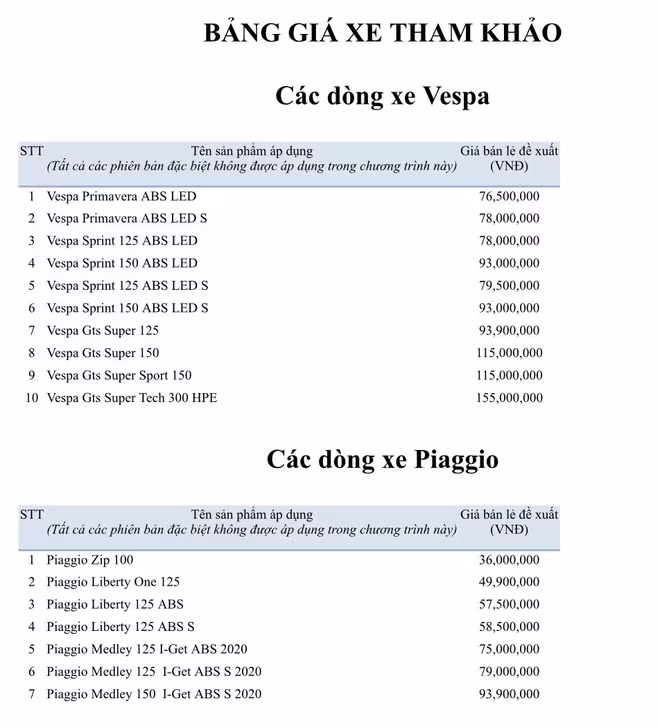 BẢNG GIÁ XE THAM KHẢO

Các dòng xe Vespa

| STT | Tên sản phẩm áp dụng (Tất cả các phiên bản đặc biệt không được áp dụng trong chương trình này) | Giá bán lẻ đề xuất (VNĐ) |
|---|---|---|
| 1 | Vespa Primavera ABS LED | 76,500,000 |
| 2 | Vespa Primavera ABS LED S | 78,000,000 |
| 3 | Vespa Sprint 125 ABS LED | 78,000,000 |
| 4 | Vespa Sprint 150 ABS LED | 93,000,000 |
| 5 | Vespa Sprint 125 ABS LED S | 79,500,000 |
| 6 | Vespa Sprint 150 ABS LED S | 93,000,000 |
| 7 | Vespa Gts Super 125 | 93,900,000 |
| 8 | Vespa Gts Super 150 | 115,000,000 |
| 9 | Vespa Gts Super Sport 150 | 115,000,000 |
| 10 | Vespa Gts Super Tech 300 HPE | 155,000,000 |

Các dòng xe Piaggio

| STT | Tên sản phẩm áp dụng (Tất cả các phiên bản đặc biệt không được áp dụng trong chương trình này) | Giá bán lẻ đề xuất (VNĐ) |
|---|---|---|
| 1 | Piaggio Zip 100 | 36,000,000 |
| 2 | Piaggio Liberty One 125 | 49,900,000 |
| 3 | Piaggio Liberty 125 ABS | 57,500,000 |
| 4 | Piaggio Liberty 125 ABS S | 58,500,000 |
| 5 | Piaggio Medley 125 I-Get ABS 2020 | 75,000,000 |
| 6 | Piaggio Medley 125 I-Get ABS S 2020 | 79,000,000 |
| 7 | Piaggio Medley 150 I-Get ABS S 2020 | 93,900,000 |